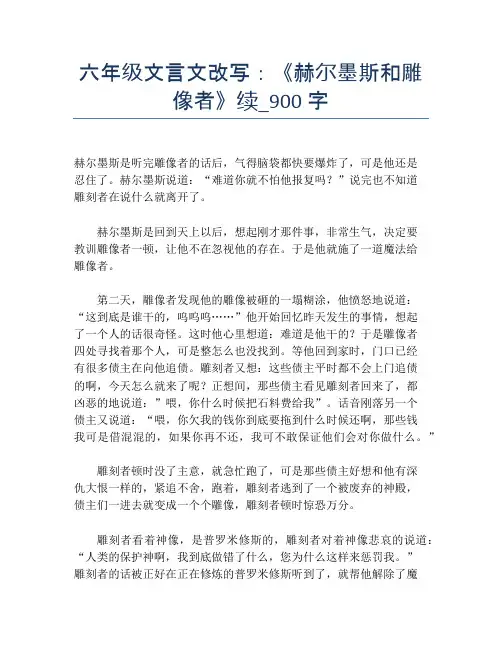 六年级文言文改写：《赫尔墨斯和雕像者》续_900 字

赫尔墨斯是听完雕像者的话后，气得脑袋都快要爆炸了，可是他还是忍住了。赫尔墨斯说道：“难道你就不怕他报复吗？”说完也不知道雕刻者在说什么就离开了。

赫尔墨斯是回到天上以后，想起刚才那件事，非常生气，决定要教训雕像者一顿，让他不在忽视他的存在。于是他就施了一道魔法给雕像者。

第二天，雕像者发现他的雕像被砸的一塌糊涂，他愤怒地说道：“这到底是谁干的，呜呜呜……”他开始回忆昨天发生的事情，想起了一个人的话很奇怪。这时他心里想道：难道是他干的？于是雕像者四处寻找着那个人，可是整怎么也没找到。等他回到家时，门口已经有很多债主在向他追债。雕刻者又想：这些债主平时都不会上门追债的啊，今天怎么就来了呢？正想间，那些债主看见雕刻者回来了，都凶恶的地说道：”喂，你什么时候把石料费给我”。话音刚落另一个债主又说道：“喂，你欠我的钱你到底要拖到什么时候还啊，那些钱我可是借混混的，如果你再不还，我可不敢保证他们会对你做什么。”

雕刻者顿时没了主意，就急忙跑了，可是那些债主好想和他有深仇大恨一样的，紧追不舍，跑着，雕刻者逃到了一个被废弃的神殿，债主们一进去就变成一个个雕像，雕刻者顿时惊恐万分。

雕刻者看着神像，是普罗米修斯的，雕刻者对着神像悲哀的说道：“人类的保护神啊，我到底做错了什么，您为什么这样来惩罚我。”雕刻者的话被正好在正在修炼的普罗米修斯听到了，就帮他解除了魔